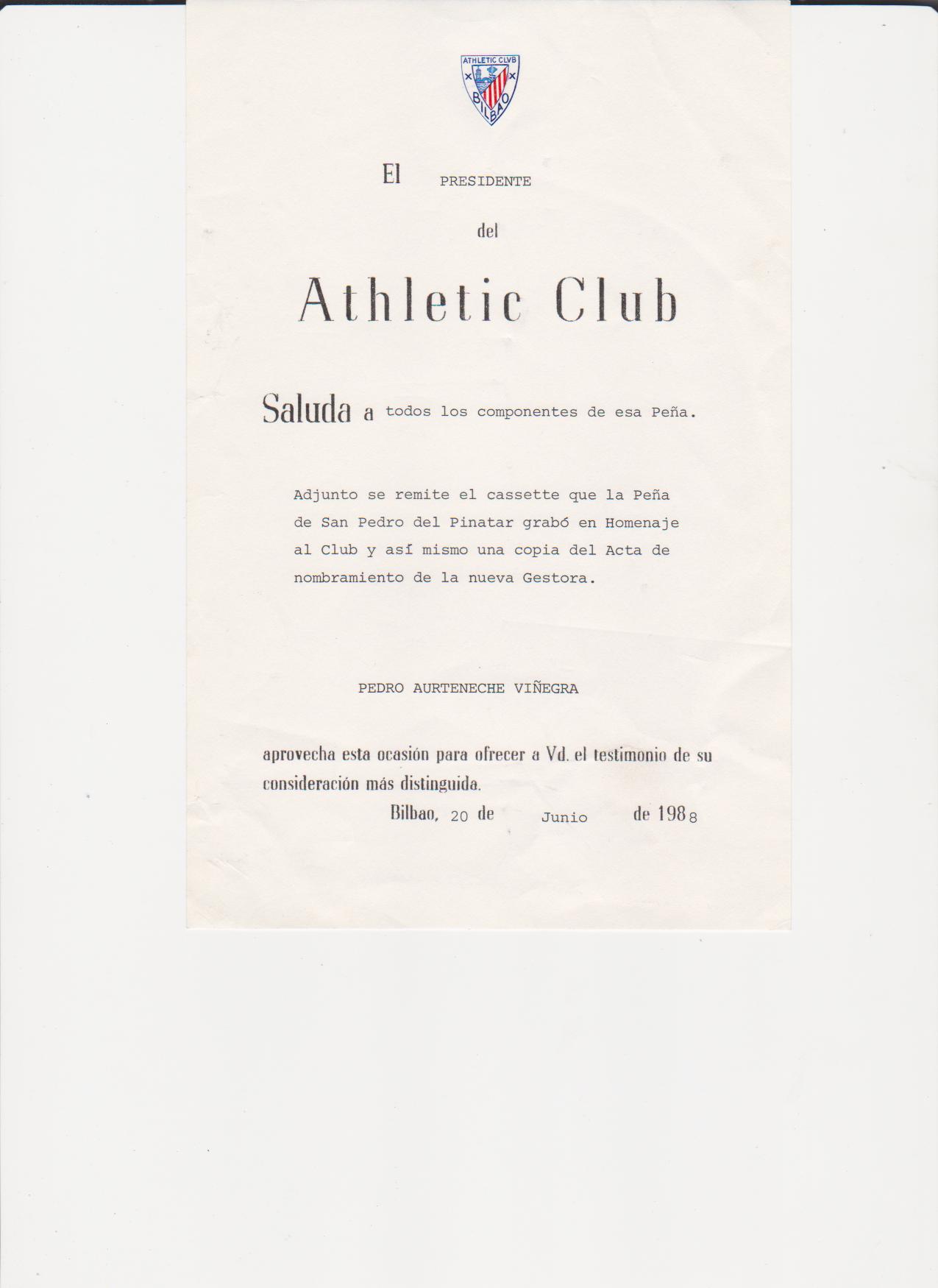 ATHLETIC CLVB
BILBAO

El PRESIDENTE

del

Athletic Club

Saluda a todos los componentes de esa Peña.

Adjunto se remite el cassette que la Peña de San Pedro del Pinatar grabó en Homenaje al Club y así mismo una copia del Acta de nombramiento de la nueva Gestora.

PEDRO AURTENECHE VIÑEGRA

aprovecha esta ocasión para ofrecer a Vd. el testimonio de su consideración más distinguida.

Bilbao, 20 de Junio de 1988